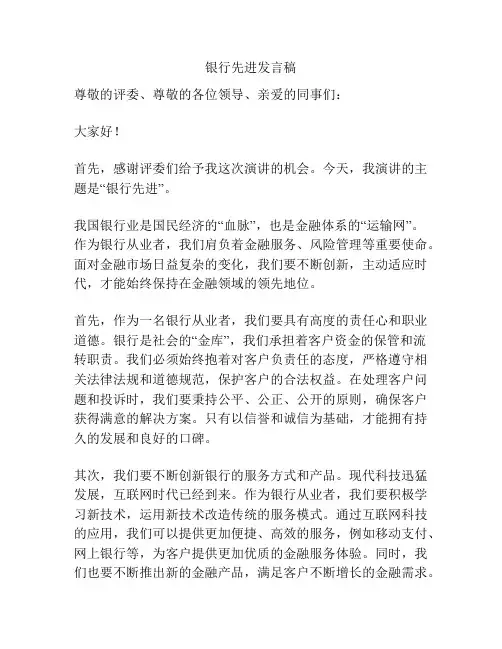 银行先进发言稿

尊敬的评委、尊敬的各位领导、亲爱的同事们：

大家好！

首先，感谢评委们给予我这次演讲的机会。今天，我演讲的主题是“银行先进”。

我国银行业是国民经济的“血脉”，也是金融体系的“运输网”。作为银行从业者，我们肩负着金融服务、风险管理等重要使命。面对金融市场日益复杂的变化，我们要不断创新，主动适应时代，才能始终保持在金融领域的领先地位。

首先，作为一名银行从业者，我们要具有高度的责任心和职业道德。银行是社会的“金库”，我们承担着客户资金的保管和流转职责。我们必须始终抱着对客户负责任的态度，严格遵守相关法律法规和道德规范，保护客户的合法权益。在处理客户问题和投诉时，我们要秉持公平、公正、公开的原则，确保客户获得满意的解决方案。只有以信誉和诚信为基础，才能拥有持久的发展和良好的口碑。

其次，我们要不断创新银行的服务方式和产品。现代科技迅猛发展，互联网时代已经到来。作为银行从业者，我们要积极学习新技术，运用新技术改造传统的服务模式。通过互联网科技的应用，我们可以提供更加便捷、高效的服务，例如移动支付、网上银行等，为客户提供更加优质的金融服务体验。同时，我们也要不断推出新的金融产品，满足客户不断增长的金融需求。